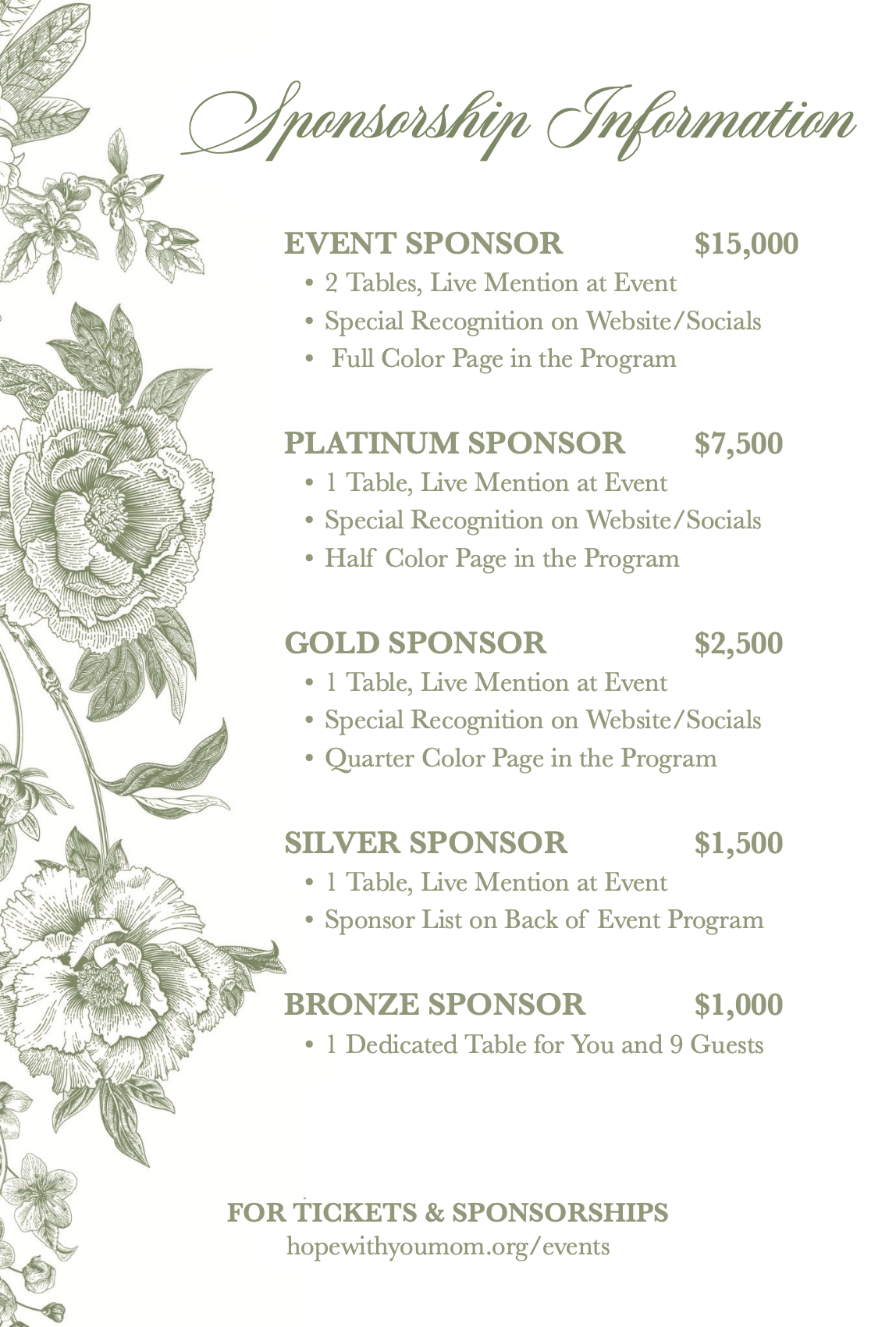 Sponsorship Information

EVENT SPONSOR $15,000
• 2 Tables, Live Mention at Event
• Special Recognition on Website/Socials
• Full Color Page in the Program

PLATINUM SPONSOR $7,500
• 1 Table, Live Mention at Event
• Special Recognition on Website/Socials
• Half Color Page in the Program

GOLD SPONSOR $2,500
• 1 Table, Live Mention at Event
• Special Recognition on Website/Socials
• Quarter Color Page in the Program

SILVER SPONSOR $1,500
• 1 Table, Live Mention at Event
• Sponsor List on Back of Event Program

BRONZE SPONSOR $1,000
• 1 Dedicated Table for You and 9 Guests

FOR TICKETS & SPONSORSHIPS
hopewithyoumom.org/events